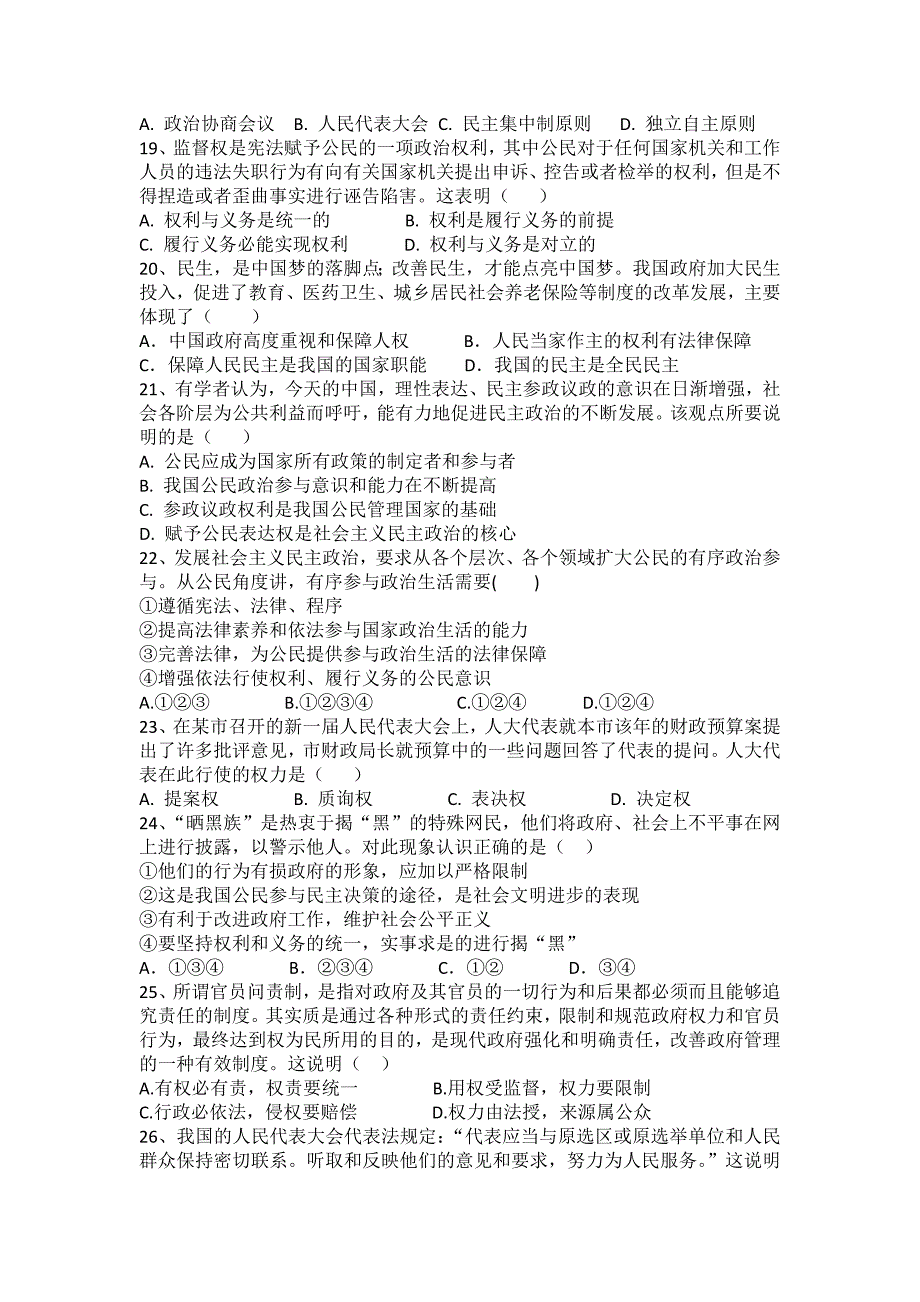 A. 政治协商会议　B. 人民代表大会　C. 民主集中制原则　D. 独立自主原则

19、监督权是宪法赋予公民的一项政治权利，其中公民对于任何国家机关和工作人员的违法失职行为有向有关国家机关提出申诉、控告或者检举的权利，但是不得捏造或者歪曲事实进行诬告陷害。这表明（　　）

A. 权利与义务是统一的　　　B. 权利是履行义务的前提

C. 履行义务必能实现权利　　D. 权利与义务是对立的

20、民生，是中国梦的落脚点；改善民生，才能点亮中国梦。我国政府加大民生投入，促进了教育、医药卫生、城乡居民社会养老保险等制度的改革发展，主要体现了（　　）

A．中国政府高度重视和保障人权　　B．人民当家作主的权利有法律保障

C．保障人民民主是我国的国家职能　　D．我国的民主是全民民主

21、有学者认为，今天的中国，理性表达、民主参政议政的意识在日渐增强，社会各阶层为公共利益而呼吁，能有力地促进民主政治的不断发展。该观点所要说明的是（　　）

A. 公民应成为国家所有政策的制定者和参与者

B. 我国公民政治参与意识和能力在不断提高

C. 参政议政权利是我国公民管理国家的基础

D. 赋予公民表达权是社会主义民主政治的核心

22、发展社会主义民主政治，要求从各个层次、各个领域扩大公民的有序政治参与。从公民角度讲，有序参与政治生活需要(　　)

①遵循宪法、法律、程序

②提高法律素养和依法参与国家政治生活的能力

③完善法律，为公民提供参与政治生活的法律保障

④增强依法行使权利、履行义务的公民意识

A.①②③　　B.①②③④　　C.①②④　　D.①②④

23、在某市召开的新一届人民代表大会上，人大代表就本市该年的财政预算案提出了许多批评意见，市财政局长就预算中的一些问题回答了代表的提问。人大代表在此行使的权力是（　　）

A. 提案权　　B. 质询权　　C. 表决权　　D. 决定权

24、“晒黑族”是热衷于揭“黑”的特殊网民，他们将政府、社会上不平事在网上进行披露，以警示他人。对此现象认识正确的是（　）

①他们的行为有损政府的形象，应加以严格限制

②这是我国公民参与民主决策的途径，是社会文明进步的表现

③有利于改进政府工作，维护社会公平正义

④要坚持权利和义务的统一，实事求是的进行揭“黑”

A．①③④　　B．②③④　　C．①②　　D．③④

25、所谓官员问责制，是指对政府及其官员的一切行为和后果都必须而且能够追究责任的制度。其实质是通过各种形式的责任约束，限制和规范政府权力和官员行为，最终达到权为民所用的目的，是现代政府强化和明确责任，改善政府管理的一种有效制度。这说明（　）

A.有权必有责，权责要统一　　　B.用权受监督，权力要限制

C.行政必依法，侵权要赔偿　　　D.权力由法授，来源属公众

26、我国的人民代表大会代表法规定：“代表应当与原选区或原选举单位和人民群众保持密切联系。听取和反映他们的意见和要求，努力为人民服务。”这说明